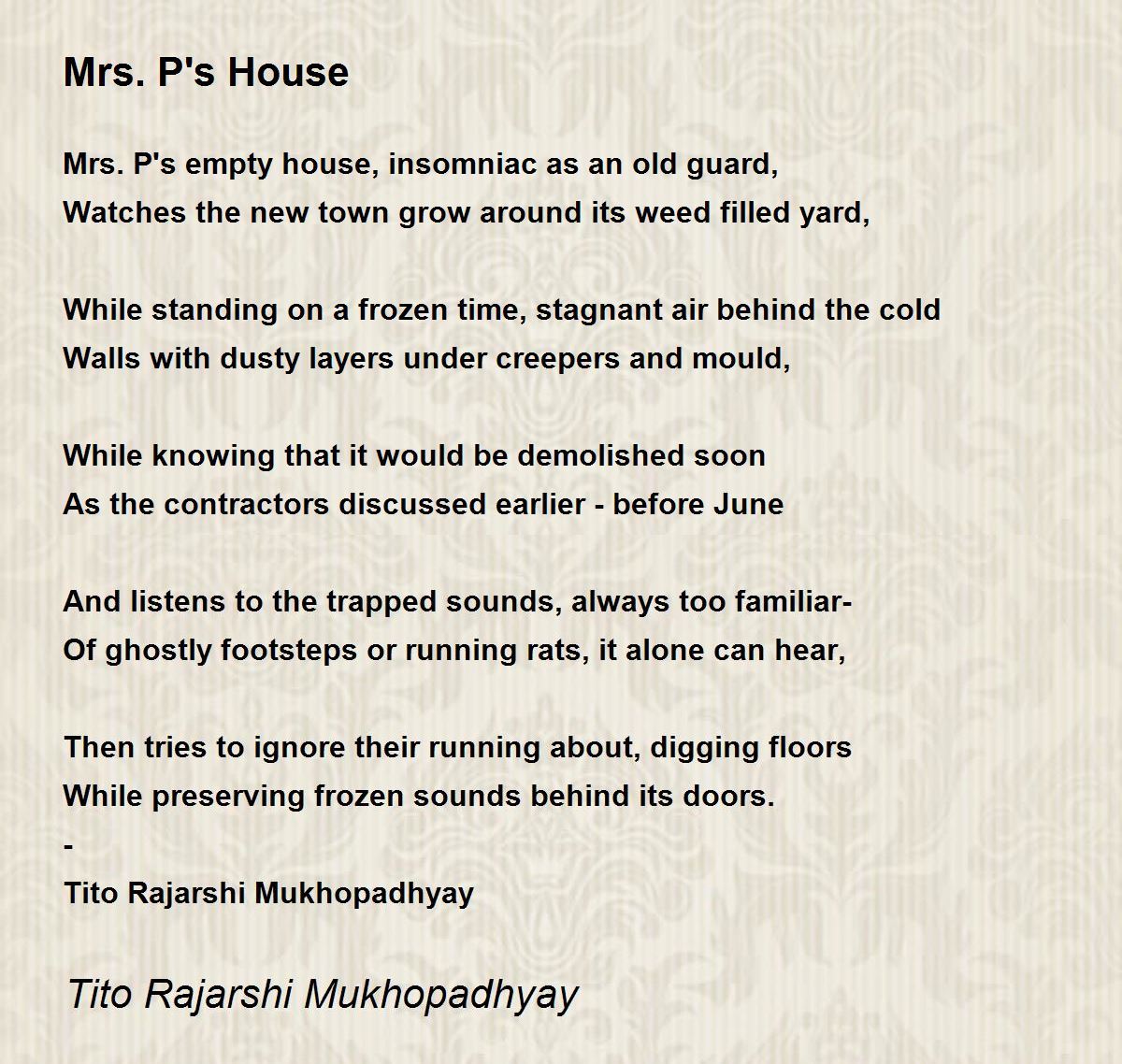 Mrs. P's House

Mrs. P's empty house, insomniac as an old guard,
Watches the new town grow around its weed filled yard,

While standing on a frozen time, stagnant air behind the cold
Walls with dusty layers under creepers and mould,

While knowing that it would be demolished soon
As the contractors discussed earlier - before June

And listens to the trapped sounds, always too familiar-
Of ghostly footsteps or running rats, it alone can hear,

Then tries to ignore their running about, digging floors
While preserving frozen sounds behind its doors.
-
Tito Rajarshi Mukhopadhyay

Tito Rajarshi Mukhopadhyay